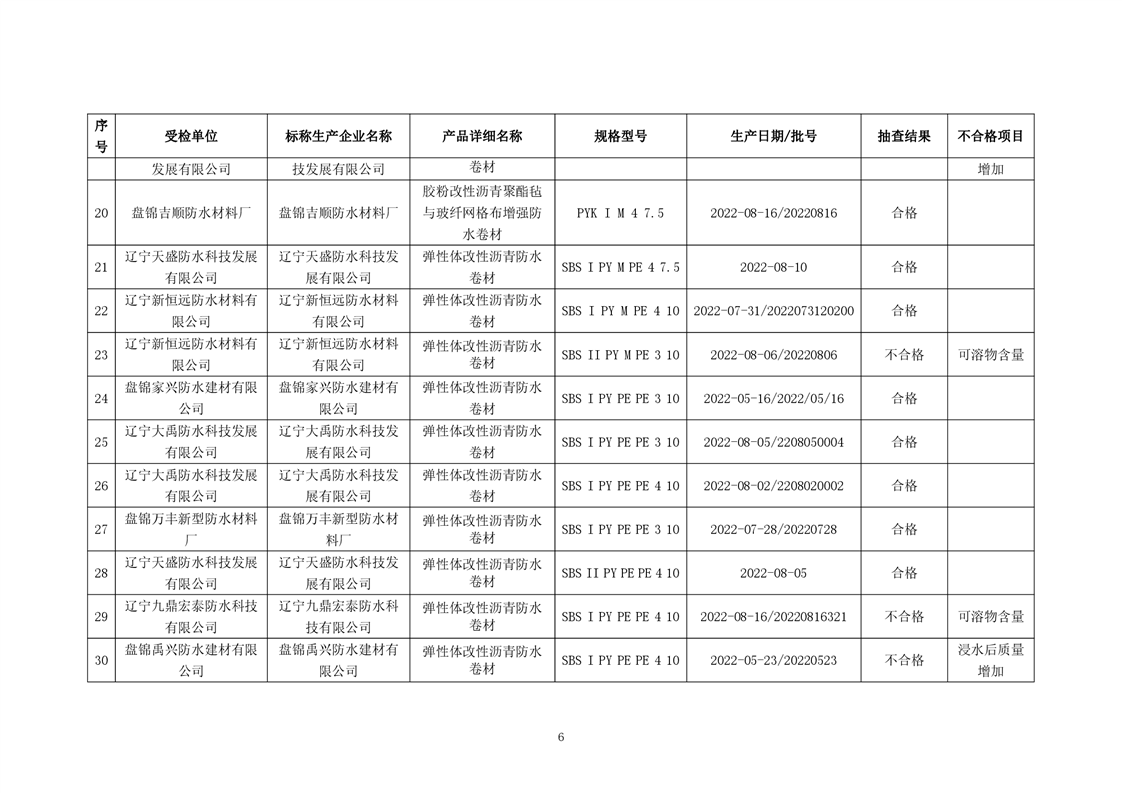 | 序号 | 受检单位 | 标称生产企业名称 | 产品详细名称 | 规格型号 | 生产日期/批号 | 抽查结果 | 不合格项目 |
|---|---|---|---|---|---|---|---|
| | 发展有限公司 | 技发展有限公司 | 卷材 | | | | 增加 |
| 20 | 盘锦吉顺防水材料厂 | 盘锦吉顺防水材料厂 | 胶粉改性沥青聚酯毡与玻纤网格布增强防水卷材 | PYK I M 4 7.5 | 2022-08-16/20220816 | 合格 | |
| 21 | 辽宁天盛防水科技发展有限公司 | 辽宁天盛防水科技发展有限公司 | 弹性体改性沥青防水卷材 | SBS I PY M PE 4 7.5 | 2022-08-10 | 合格 | |
| 22 | 辽宁新恒远防水材料有限公司 | 辽宁新恒远防水材料有限公司 | 弹性体改性沥青防水卷材 | SBS I PY M PE 4 10 | 2022-07-31/2022073120200 | 合格 | |
| 23 | 辽宁新恒远防水材料有限公司 | 辽宁新恒远防水材料有限公司 | 弹性体改性沥青防水卷材 | SBS II PY M PE 3 10 | 2022-08-06/20220806 | 不合格 | 可溶物含量 |
| 24 | 盘锦家兴防水建材有限公司 | 盘锦家兴防水建材有限公司 | 弹性体改性沥青防水卷材 | SBS I PY PE PE 3 10 | 2022-05-16/2022/05/16 | 合格 | |
| 25 | 辽宁大禹防水科技发展有限公司 | 辽宁大禹防水科技发展有限公司 | 弹性体改性沥青防水卷材 | SBS I PY PE PE 3 10 | 2022-08-05/2208050004 | 合格 | |
| 26 | 辽宁大禹防水科技发展有限公司 | 辽宁大禹防水科技发展有限公司 | 弹性体改性沥青防水卷材 | SBS I PY PE PE 4 10 | 2022-08-02/2208020002 | 合格 | |
| 27 | 盘锦万丰新型防水材料厂 | 盘锦万丰新型防水材料厂 | 弹性体改性沥青防水卷材 | SBS I PY PE PE 3 10 | 2022-07-28/20220728 | 合格 | |
| 28 | 辽宁天盛防水科技发展有限公司 | 辽宁天盛防水科技发展有限公司 | 弹性体改性沥青防水卷材 | SBS II PY PE PE 4 10 | 2022-08-05 | 合格 | |
| 29 | 辽宁九鼎宏泰防水科技有限公司 | 辽宁九鼎宏泰防水科技有限公司 | 弹性体改性沥青防水卷材 | SBS I PY PE PE 4 10 | 2022-08-16/20220816321 | 不合格 | 可溶物含量 |
| 30 | 盘锦禹兴防水建材有限公司 | 盘锦禹兴防水建材有限公司 | 弹性体改性沥青防水卷材 | SBS I PY PE PE 4 10 | 2022-05-23/20220523 | 不合格 | 浸水后质量增加 |

6